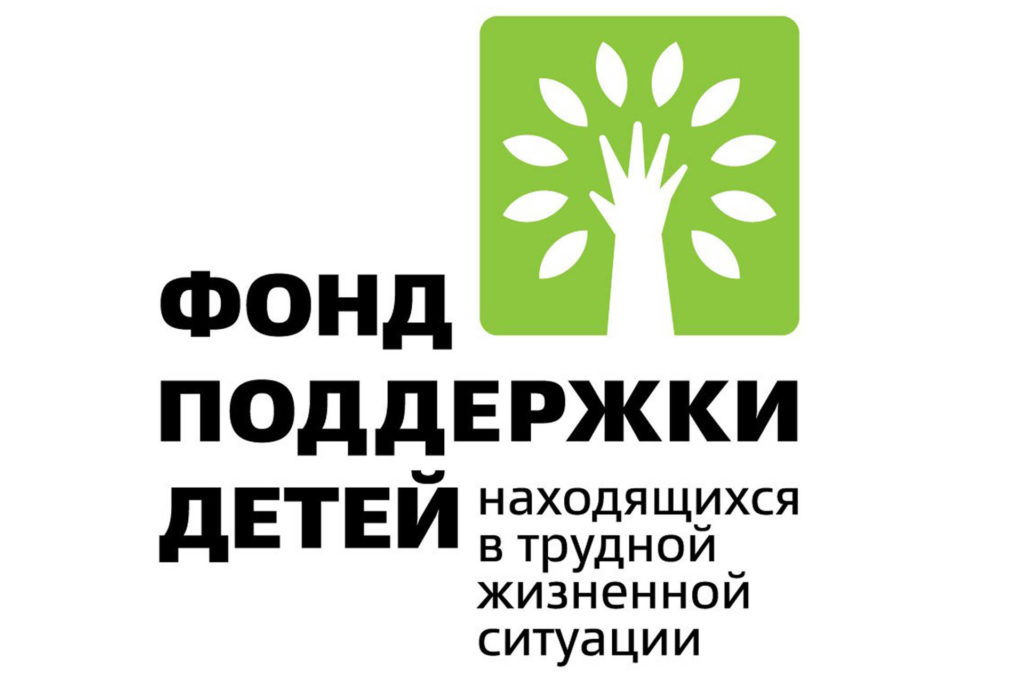 ФОНД
ПОДДЕРЖКИ
ДЕТЕЙ находящихся в трудной жизненной ситуации